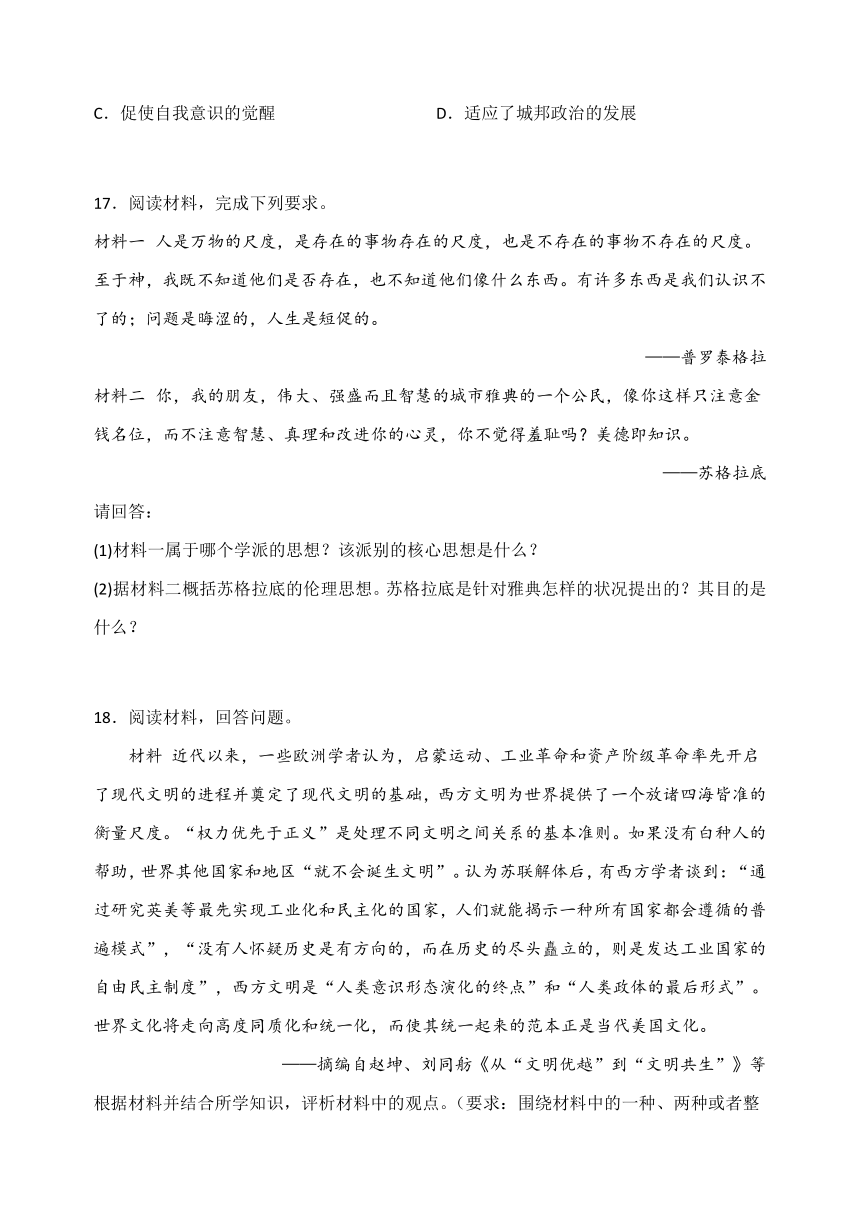 C．促使自我意识的觉醒　　　　　　　　D．适应了城邦政治的发展

17．阅读材料，完成下列要求。

材料一 人是万物的尺度，是存在的事物存在的尺度，也是不存在的事物不存在的尺度。至于神，我既不知道他们是否存在，也不知道他们像什么东西。有许多东西是我们认识不了的；问题是晦涩的，人生是短促的。

——普罗泰格拉

材料二 你，我的朋友，伟大、强盛而且智慧的城市雅典的一个公民，像你这样只注意金钱名位，而不注意智慧、真理和改进你的心灵，你不觉得羞耻吗？美德即知识。

——苏格拉底

请回答：

(1)材料一属于哪个学派的思想？该派别的核心思想是什么？

(2)据材料二概括苏格拉底的伦理思想。苏格拉底是针对雅典怎样的状况提出的？其目的是什么？

18．阅读材料，回答问题。

材料 近代以来，一些欧洲学者认为，启蒙运动、工业革命和资产阶级革命率先开启了现代文明的进程并奠定了现代文明的基础，西方文明为世界提供了一个放诸四海皆准的衡量尺度。“权力优先于正义”是处理不同文明之间关系的基本准则。如果没有白种人的帮助，世界其他国家和地区“就不会诞生文明”。认为苏联解体后，有西方学者谈到：“通过研究英美等最先实现工业化和民主化的国家，人们就能揭示一种所有国家都会遵循的普遍模式”，“没有人怀疑历史是有方向的，而在历史的尽头矗立的，则是发达工业国家的自由民主制度”，西方文明是“人类意识形态演化的终点”和“人类政体的最后形式”。世界文化将走向高度同质化和统一化，而使其统一起来的范本正是当代美国文化。

——摘编自赵坤、刘同舫《从“文明优越”到“文明共生”》等

根据材料并结合所学知识，评析材料中的观点。（要求：围绕材料中的一种、两种或者整